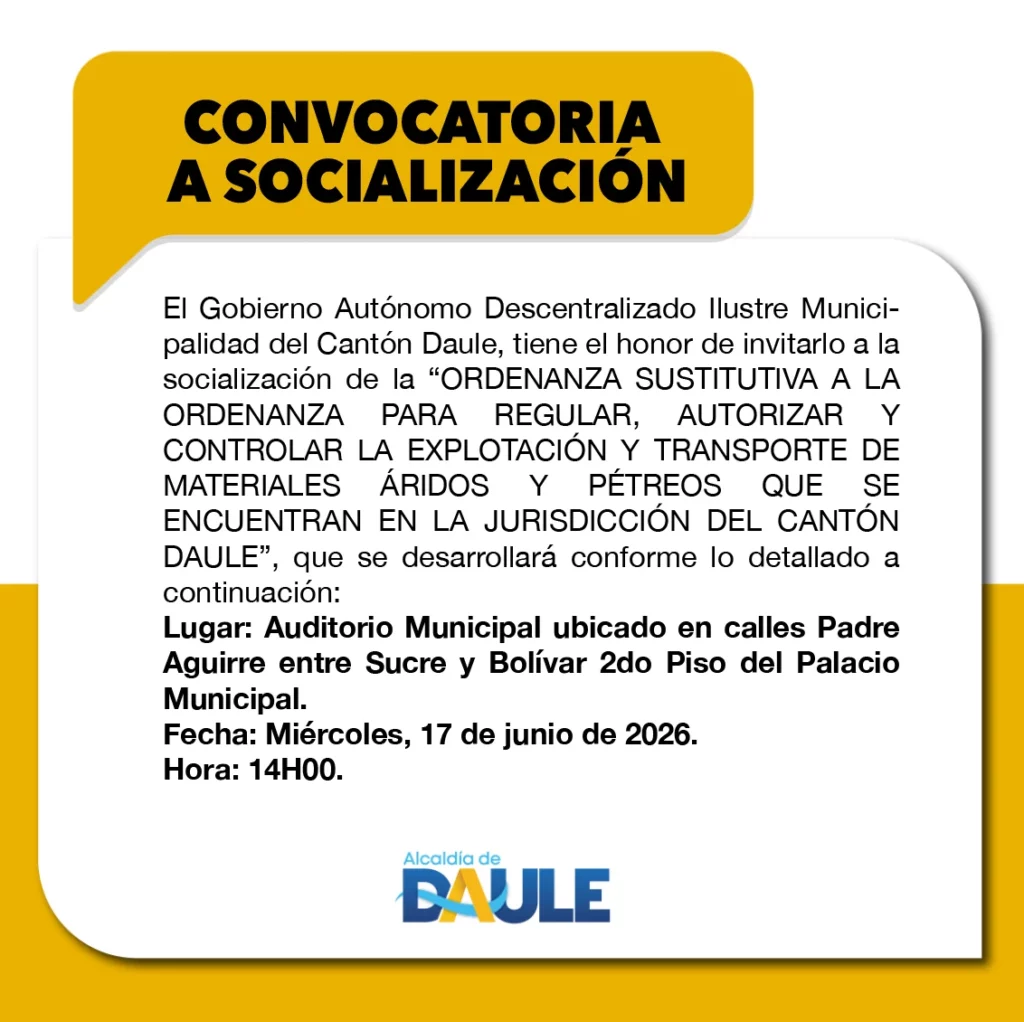 CONVOCATORIA
A SOCIALIZACIÓN

El Gobierno Autónomo Descentralizado Ilustre Municipalidad del Cantón Daule, tiene el honor de invitarlo a la socialización de la "ORDENANZA SUSTITUTIVA A LA ORDENANZA PARA REGULAR, AUTORIZAR Y CONTROLAR LA EXPLOTACIÓN Y TRANSPORTE DE MATERIALES ÁRIDOS Y PÉTREOS QUE SE ENCUENTRAN EN LA JURISDICCIÓN DEL CANTÓN DAULE", que se desarrollará conforme lo detallado a continuación:
Lugar: Auditorio Municipal ubicado en calles Padre Aguirre entre Sucre y Bolívar 2do Piso del Palacio Municipal.
Fecha: Miércoles, 17 de junio de 2026.
Hora: 14H00.

Alcaldía de
DAULE